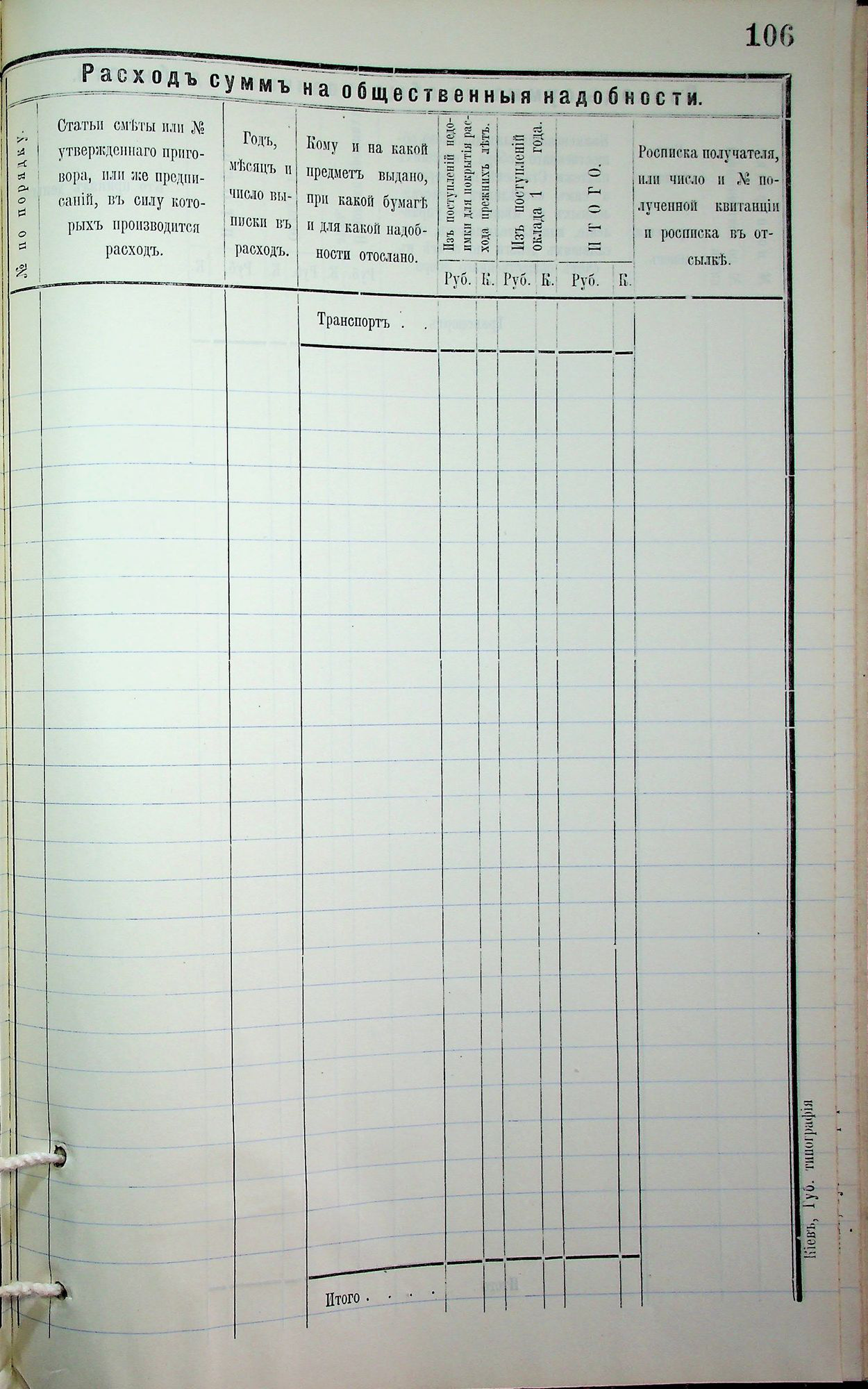 106

Расходъ суммъ на общественныя надобности.

| № по порядку. | Статьи смѣты или № утвержденнаго приговора, или же предписаній, въ силу которыхъ производится расходъ. | Годъ, мѣсяцъ и число выписки въ расходъ. | Кому и на какой предметъ выдано, при какой бумагѣ и для какой надобности отослано. | Изъ поступленій недоимки для покрытія расхода прежнихъ лѣтъ. Руб. | К. | Изъ поступленій оклада 1 года. Руб. | К. | ИТОГО. Руб. | К. | Росписка получателя, или число и № полученной квитанціи и росписка въ отсылкѣ. |
|---|---|---|---|---|---|---|---|---|---|---|
| | | | Транспортъ . . | | | | | | | |
| | | | Итого . . . . | | | | | | | |

Кіевъ, Губ. типографія